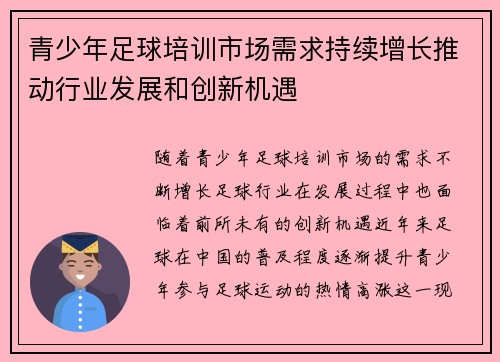 青少年足球培训市场需求持续增长推动行业发展和创新机遇

随着青少年足球培训市场的需求不断增长足球行业在发展过程中也面临着前所未有的创新机遇近年来足球在中国的普及程度逐渐提升青少年参与足球运动的热情高涨这一现